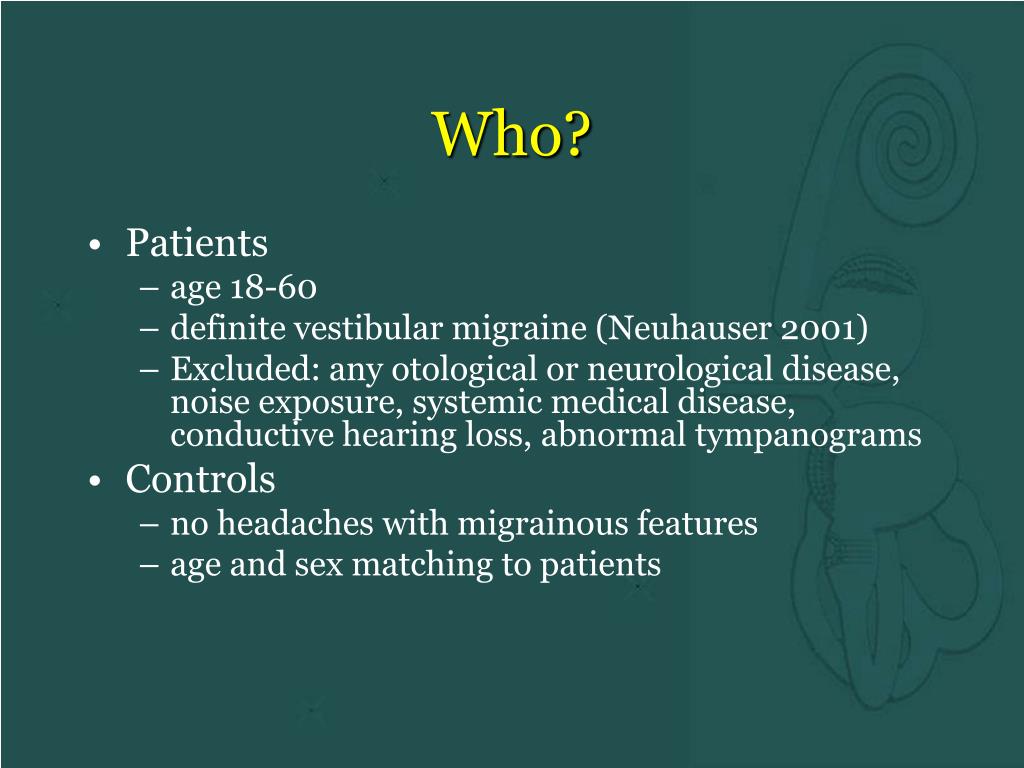 Who?

• Patients
– age 18-60
– definite vestibular migraine (Neuhauser 2001)
– Excluded: any otological or neurological disease, noise exposure, systemic medical disease, conductive hearing loss, abnormal tympanograms
• Controls
– no headaches with migrainous features
– age and sex matching to patients